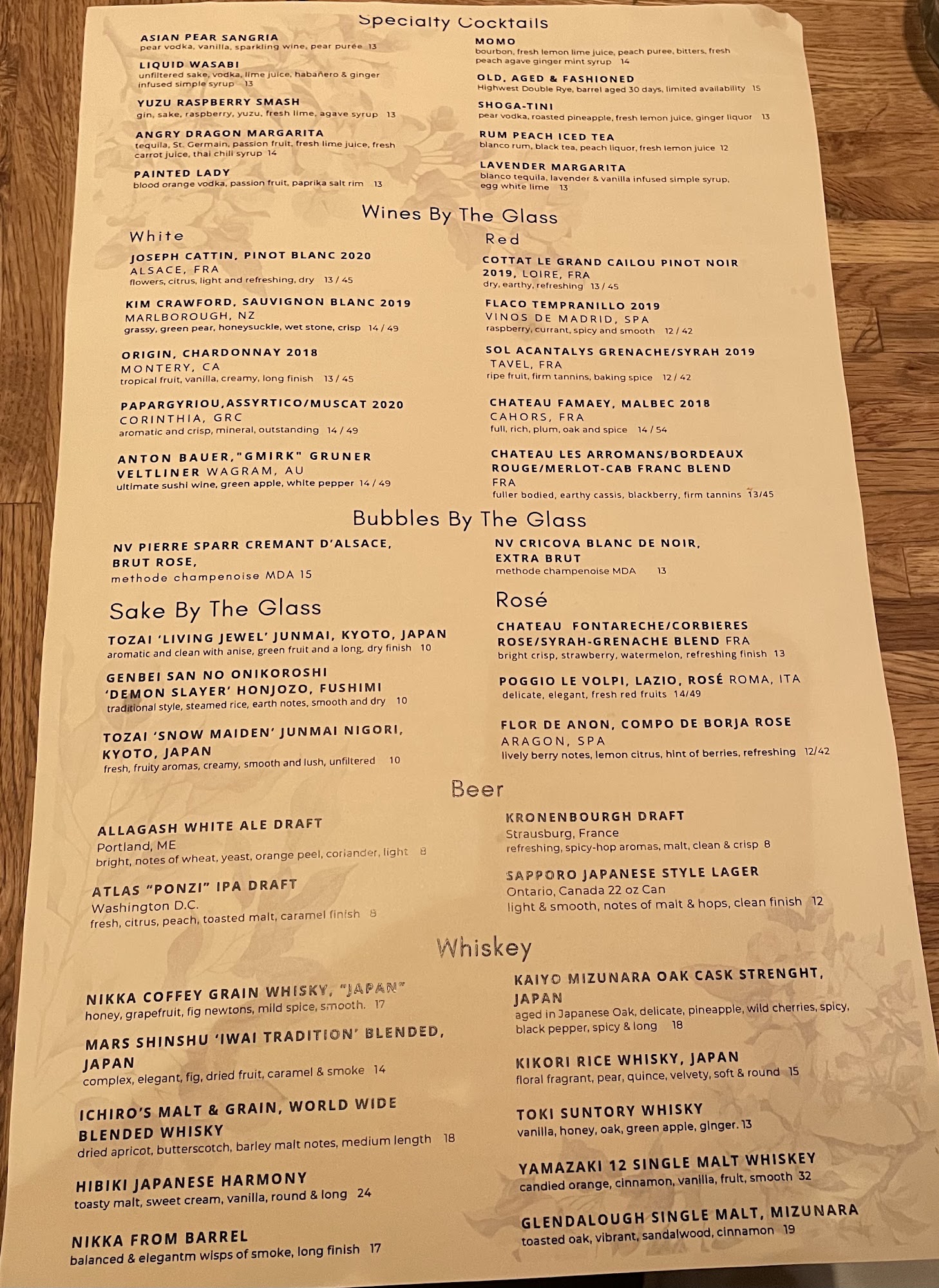 Specialty Cocktails

ASIAN PEAR SANGRIA
pear vodka, vanilla, sparkling wine, pear purée 13

LIQUID WASABI
unfiltered sake, vodka, lime juice, habañero & ginger infused simple syrup 13

YUZU RASPBERRY SMASH
gin, sake, raspberry, yuzu, fresh lime, agave syrup 13

ANGRY DRAGON MARGARITA
tequila, St. Germain, passion fruit, fresh lime juice, fresh carrot juice, thai chili syrup 14

PAINTED LADY
blood orange vodka, passion fruit, paprika salt rim 13

MOMO
bourbon, fresh lemon lime juice, peach puree, bitters, fresh peach agave ginger mint syrup 14

OLD, AGED & FASHIONED
Highwest Double Rye, barrel aged 30 days, limited availability 15

SHOGA-TINI
pear vodka, roasted pineapple, fresh lemon juice, ginger liquor 13

RUM PEACH ICED TEA
blanco rum, black tea, peach liquor, fresh lemon juice 12

LAVENDER MARGARITA
blanco tequila, lavender & vanilla infused simple syrup, egg white lime 13

Wines By The Glass

White

JOSEPH CATTIN, PINOT BLANC 2020
ALSACE, FRA
flowers, citrus, light and refreshing, dry 13 / 45

KIM CRAWFORD, SAUVIGNON BLANC 2019
MARLBOROUGH, NZ
grassy, green pear, honeysuckle, wet stone, crisp 14 / 49

ORIGIN, CHARDONNAY 2018
MONTERY, CA
tropical fruit, vanilla, creamy, long finish 13 / 45

PAPARGYRIOU,ASSYRTICO/MUSCAT 2020
CORINTHIA, GRC
aromatic and crisp, mineral, outstanding 14 / 49

ANTON BAUER,"GMIRK" GRUNER VELTLINER WAGRAM, AU
ultimate sushi wine, green apple, white pepper 14 / 49

Red

COTTAT LE GRAND CAILOU PINOT NOIR 2019, LOIRE, FRA
dry, earthy, refreshing 13 / 45

FLACO TEMPRANILLO 2019
VINOS DE MADRID, SPA
raspberry, currant, spicy and smooth 12 / 42

SOL ACANTALYS GRENACHE/SYRAH 2019
TAVEL, FRA
ripe fruit, firm tannins, baking spice 12 / 42

CHATEAU FAMAEY, MALBEC 2018
CAHORS, FRA
full, rich, plum, oak and spice 14 / 54

CHATEAU LES ARROMANS/BORDEAUX ROUGE/MERLOT-CAB FRANC BLEND
FRA
fuller bodied, earthy cassis, blackberry, firm tannins 13/45

Bubbles By The Glass

NV PIERRE SPARR CREMANT D'ALSACE, BRUT ROSE,
methode champenoise MDA 15

NV CRICOVA BLANC DE NOIR, EXTRA BRUT
methode champenoise MDA 13

Sake By The Glass

TOZAI 'LIVING JEWEL' JUNMAI, KYOTO, JAPAN
aromatic and clean with anise, green fruit and a long, dry finish 10

GENBEI SAN NO ONIKOROSHI 'DEMON SLAYER' HONJOZO, FUSHIMI
traditional style, steamed rice, earth notes, smooth and dry 10

TOZAI 'SNOW MAIDEN' JUNMAI NIGORI, KYOTO, JAPAN
fresh, fruity aromas, creamy, smooth and lush, unfiltered 10

Rosé

CHATEAU FONTARECHE/CORBIERES ROSE/SYRAH-GRENACHE BLEND FRA
bright crisp, strawberry, watermelon, refreshing finish 13

POGGIO LE VOLPI, LAZIO, ROSÉ ROMA, ITA
delicate, elegant, fresh red fruits 14/49

FLOR DE ANON, COMPO DE BORJA ROSE
ARAGON, SPA
lively berry notes, lemon citrus, hint of berries, refreshing 12/42

Beer

ALLAGASH WHITE ALE DRAFT
Portland, ME
bright, notes of wheat, yeast, orange peel, coriander, light 8

ATLAS "PONZI" IPA DRAFT
Washington D.C.
fresh, citrus, peach, toasted malt, caramel finish 8

KRONENBOURGH DRAFT
Strausburg, France
refreshing, spicy-hop aromas, malt, clean & crisp 8

SAPPORO JAPANESE STYLE LAGER
Ontario, Canada 22 oz Can
light & smooth, notes of malt & hops, clean finish 12

Whiskey

NIKKA COFFEY GRAIN WHISKY, "JAPAN"
honey, grapefruit, fig newtons, mild spice, smooth. 17

MARS SHINSHU 'IWAI TRADITION' BLENDED, JAPAN
complex, elegant, fig, dried fruit, caramel & smoke 14

ICHIRO'S MALT & GRAIN, WORLD WIDE BLENDED WHISKY
dried apricot, butterscotch, barley malt notes, medium length 18

HIBIKI JAPANESE HARMONY
toasty malt, sweet cream, vanilla, round & long 24

NIKKA FROM BARREL
balanced & elegantm wisps of smoke, long finish 17

KAIYO MIZUNARA OAK CASK STRENGHT, JAPAN
aged in Japanese Oak, delicate, pineapple, wild cherries, spicy, black pepper, spicy & long 18

KIKORI RICE WHISKY, JAPAN
floral fragrant, pear, quince, velvety, soft & round 15

TOKI SUNTORY WHISKY
vanilla, honey, oak, green apple, ginger. 13

YAMAZAKI 12 SINGLE MALT WHISKEY
candied orange, cinnamon, vanilla, fruit, smooth 32

GLENDALOUGH SINGLE MALT, MIZUNARA
toasted oak, vibrant, sandalwood, cinnamon 19